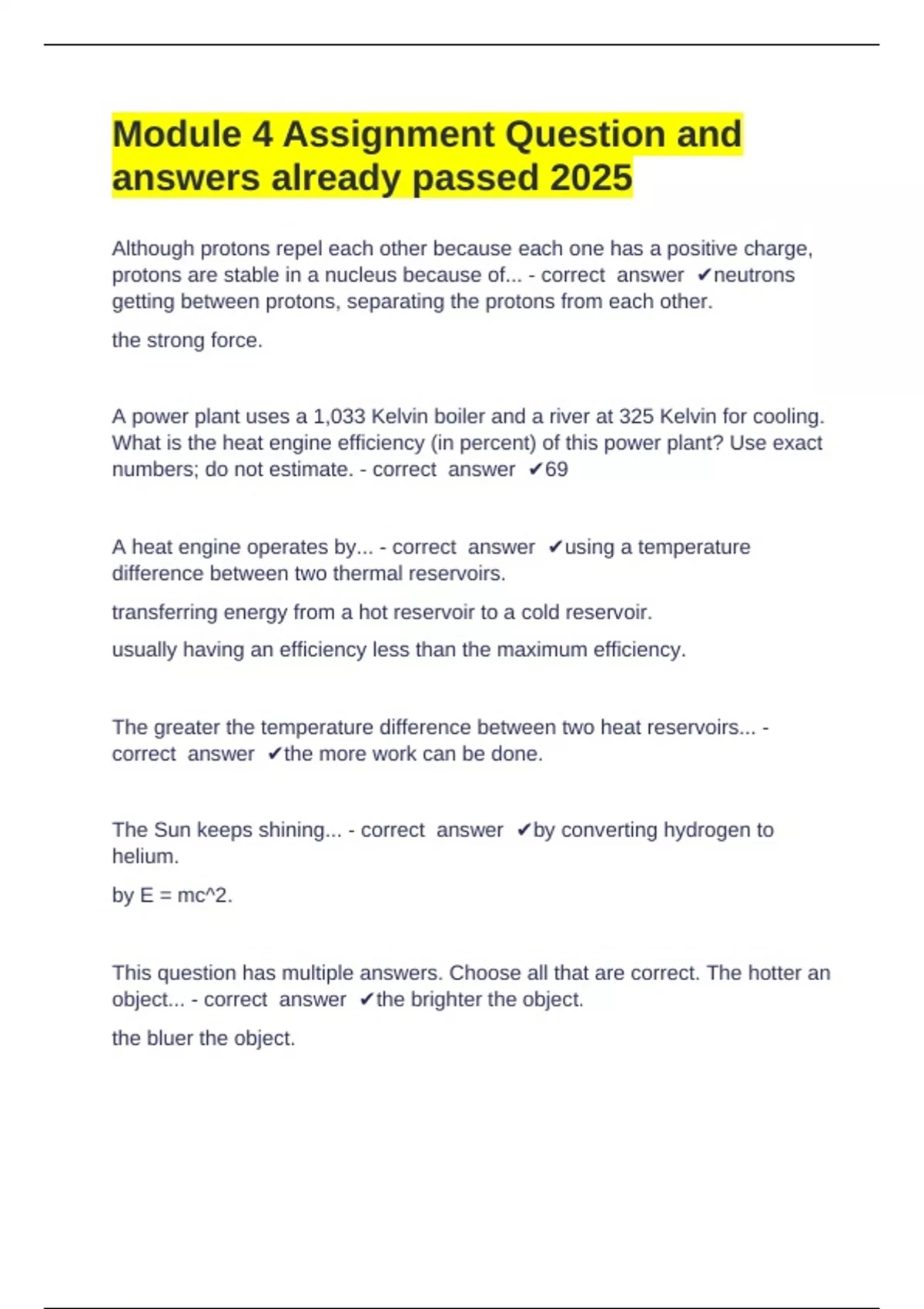 Module 4 Assignment Question and answers already passed 2025

Although protons repel each other because each one has a positive charge, protons are stable in a nucleus because of... - correct answer ✔neutrons getting between protons, separating the protons from each other.

the strong force.

A power plant uses a 1,033 Kelvin boiler and a river at 325 Kelvin for cooling. What is the heat engine efficiency (in percent) of this power plant? Use exact numbers; do not estimate. - correct answer ✔69

A heat engine operates by... - correct answer ✔using a temperature difference between two thermal reservoirs.

transferring energy from a hot reservoir to a cold reservoir.

usually having an efficiency less than the maximum efficiency.

The greater the temperature difference between two heat reservoirs... - correct answer ✔the more work can be done.

The Sun keeps shining... - correct answer ✔by converting hydrogen to helium.

by E = mc^2.

This question has multiple answers. Choose all that are correct. The hotter an object... - correct answer ✔the brighter the object.

the bluer the object.